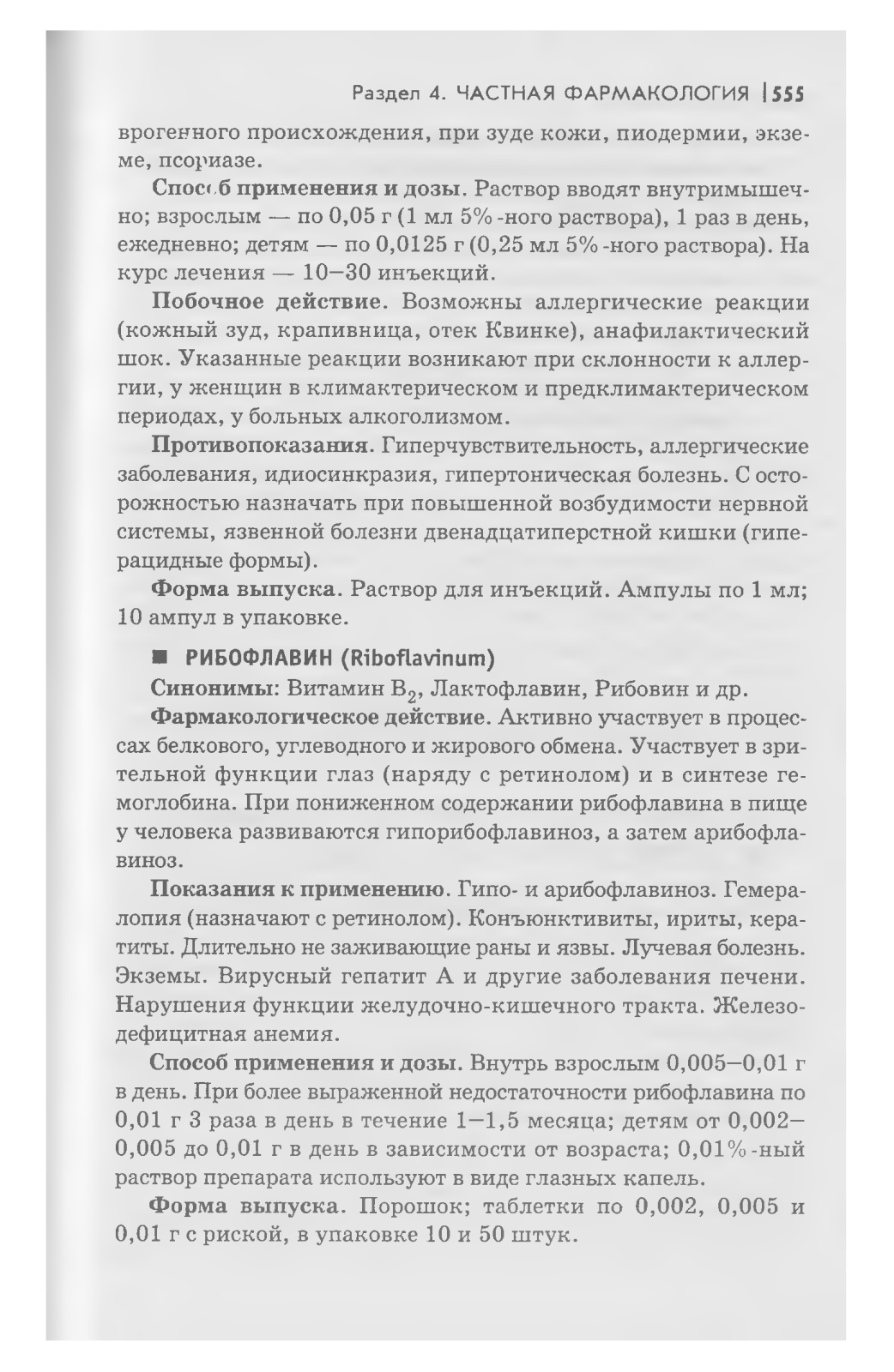 Раздел 4. ЧАСТНАЯ ФАРМАКОЛОГИЯ | 555

врогенного происхождения, при зуде кожи, пиодермии, экземе, псориазе.

Способ применения и дозы. Раствор вводят внутримышечно; взрослым — по 0,05 г (1 мл 5%-ного раствора), 1 раз в день, ежедневно; детям — по 0,0125 г (0,25 мл 5%-ного раствора). На курс лечения — 10–30 инъекций.

Побочное действие. Возможны аллергические реакции (кожный зуд, крапивница, отек Квинке), анафилактический шок. Указанные реакции возникают при склонности к аллергии, у женщин в климактерическом и предклимактерическом периодах, у больных алкоголизмом.

Противопоказания. Гиперчувствительность, аллергические заболевания, идиосинкразия, гипертоническая болезнь. С осторожностью назначать при повышенной возбудимости нервной системы, язвенной болезни двенадцатиперстной кишки (гиперацидные формы).

Форма выпуска. Раствор для инъекций. Ампулы по 1 мл; 10 ампул в упаковке.

■ РИБОФЛАВИН (Riboflavinum)

Синонимы: Витамин $B_2$, Лактофлавин, Рибовин и др.

Фармакологическое действие. Активно участвует в процессах белкового, углеводного и жирового обмена. Участвует в зрительной функции глаз (наряду с ретинолом) и в синтезе гемоглобина. При пониженном содержании рибофлавина в пище у человека развиваются гипорибофлавиноз, а затем арибофлавиноз.

Показания к применению. Гипо- и арибофлавиноз. Гемералопия (назначают с ретинолом). Конъюнктивиты, ириты, кератиты. Длительно не заживающие раны и язвы. Лучевая болезнь. Экземы. Вирусный гепатит А и другие заболевания печени. Нарушения функции желудочно-кишечного тракта. Железодефицитная анемия.

Способ применения и дозы. Внутрь взрослым 0,005–0,01 г в день. При более выраженной недостаточности рибофлавина по 0,01 г 3 раза в день в течение 1–1,5 месяца; детям от 0,002–0,005 до 0,01 г в день в зависимости от возраста; 0,01%-ный раствор препарата используют в виде глазных капель.

Форма выпуска. Порошок; таблетки по 0,002, 0,005 и 0,01 г с риской, в упаковке 10 и 50 штук.